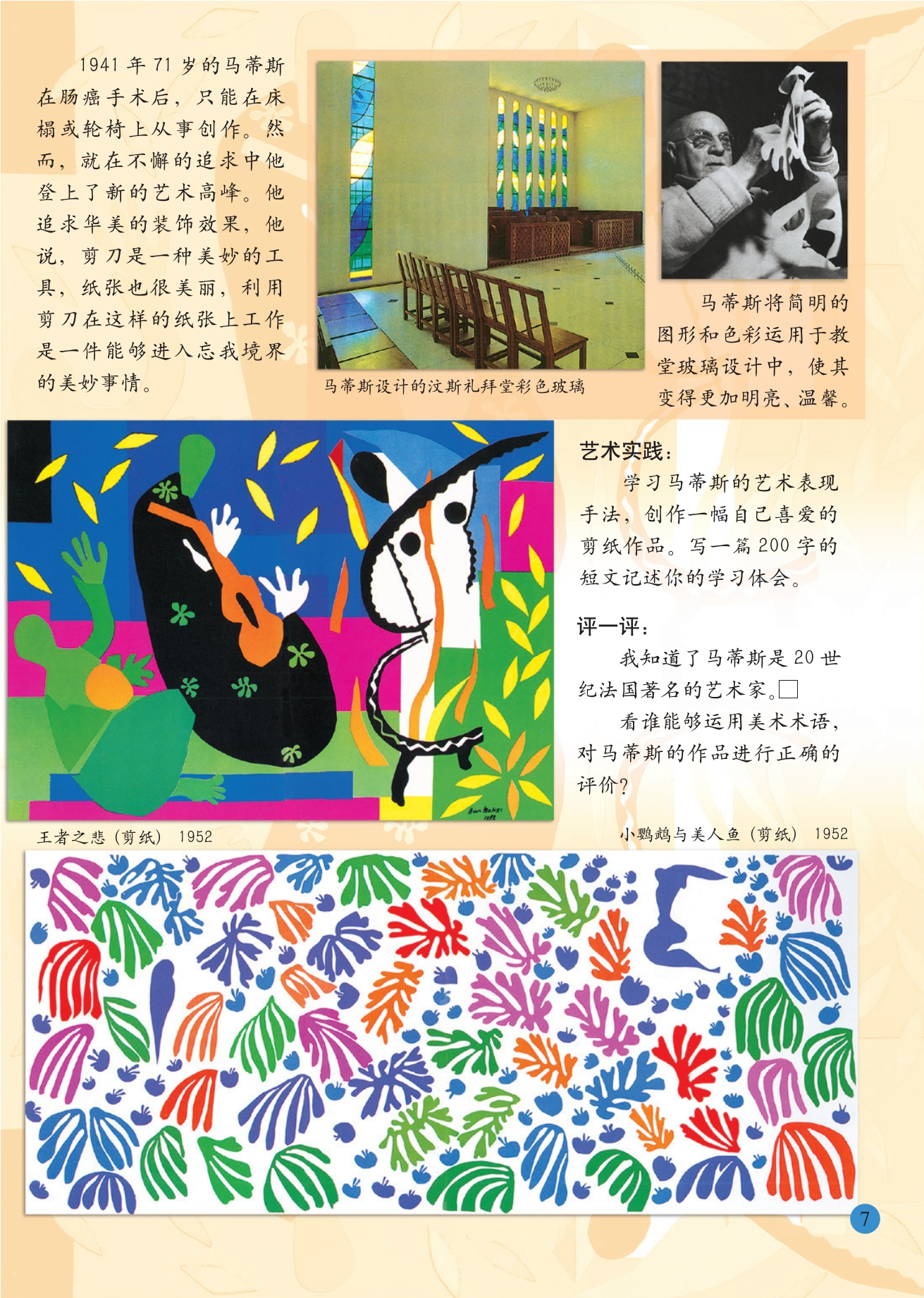 1941年71岁的马蒂斯在肠癌手术后，只能在床榻或轮椅上从事创作。然而，就在不懈的追求中他登上了新的艺术高峰。他追求华美的装饰效果，他说，剪刀是一种美妙的工具，纸张也很美丽，利用剪刀在这样的纸张上工作是一件能够进入忘我境界的美妙事情。

马蒂斯设计的汶斯礼拜堂彩色玻璃

马蒂斯将简明的图形和色彩运用于教堂玻璃设计中，使其变得更加明亮、温馨。

艺术实践：

学习马蒂斯的艺术表现手法，创作一幅自己喜爱的剪纸作品。写一篇200字的短文记述你的学习体会。

评一评：

我知道了马蒂斯是20世纪法国著名的艺术家。☐

看谁能够运用美术术语，对马蒂斯的作品进行正确的评价？

王者之悲（剪纸） 1952

小鹦鹉与美人鱼（剪纸） 1952

7